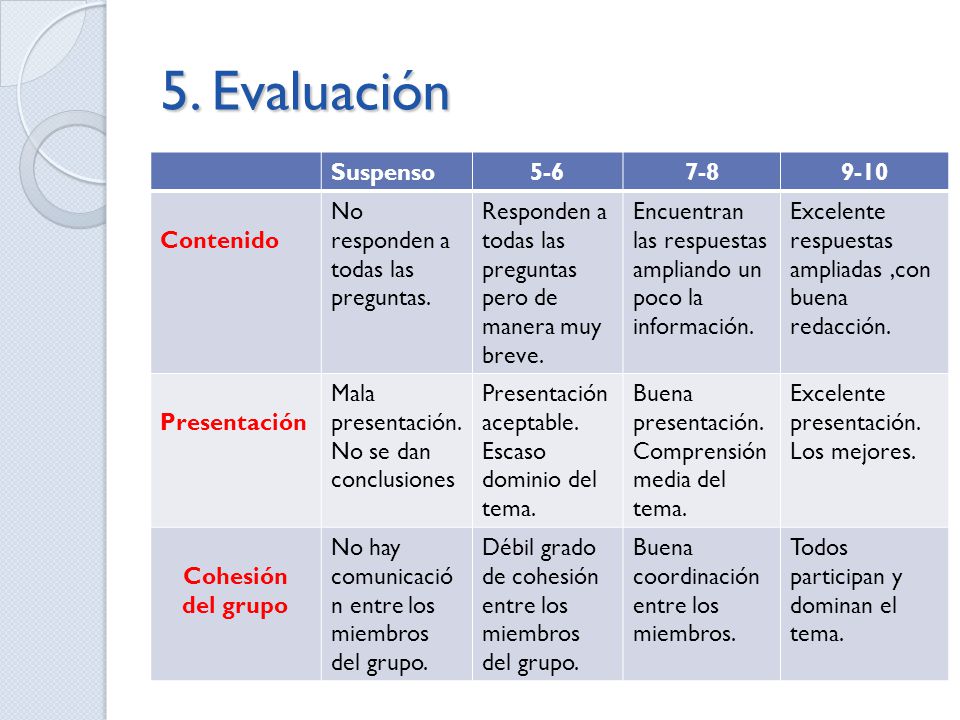 5. Evaluación

|  | Suspenso | 5-6 | 7-8 | 9-10 |
|---|---|---|---|---|
| Contenido | No responden a todas las preguntas. | Responden a todas las preguntas pero de manera muy breve. | Encuentran las respuestas ampliando un poco la información. | Excelente respuestas ampliadas ,con buena redacción. |
| Presentación | Mala presentación. No se dan conclusiones | Presentación aceptable. Escaso dominio del tema. | Buena presentación. Comprensión media del tema. | Excelente presentación. Los mejores. |
| Cohesión del grupo | No hay comunicación entre los miembros del grupo. | Débil grado de cohesión entre los miembros del grupo. | Buena coordinación entre los miembros. | Todos participan y dominan el tema. |